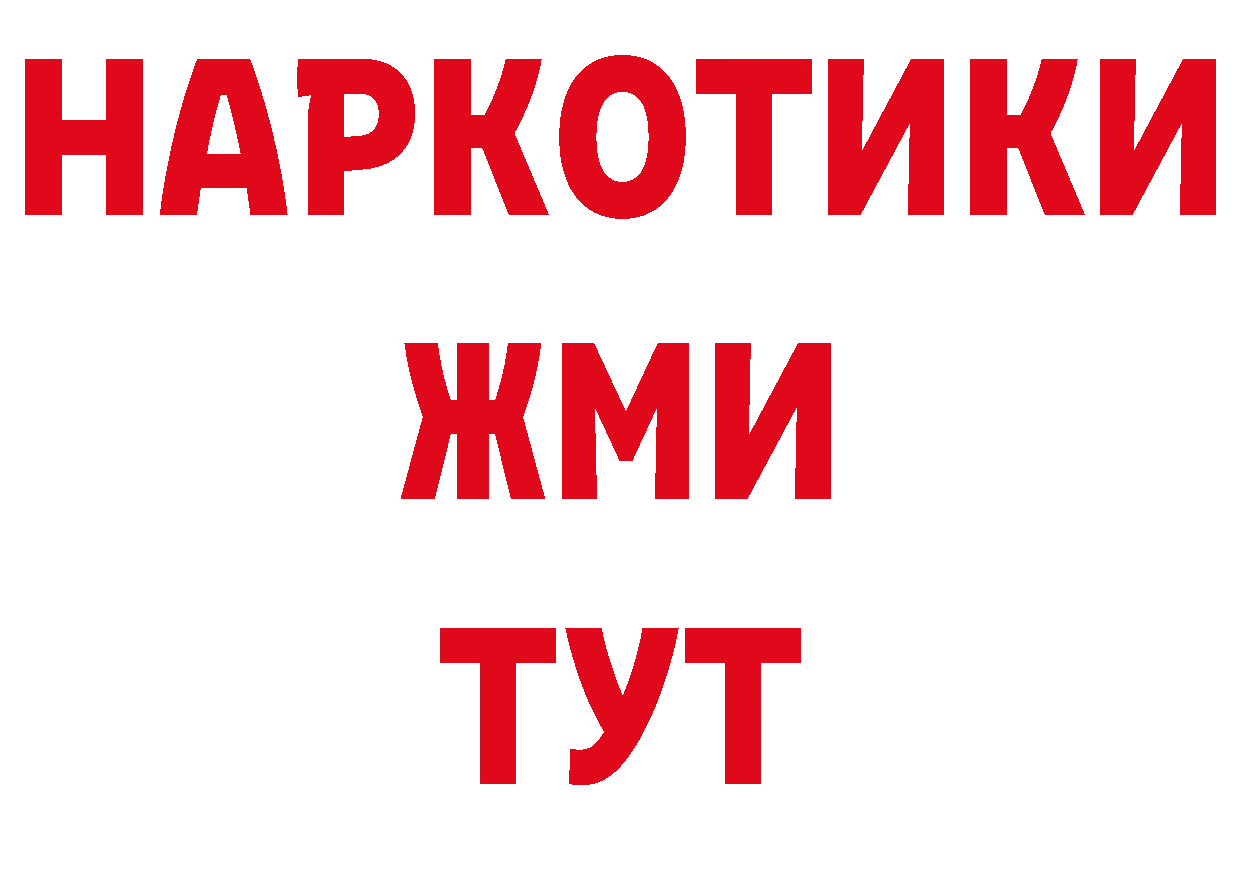 НАРКОТИКИ
ЖМИ
ТУТ